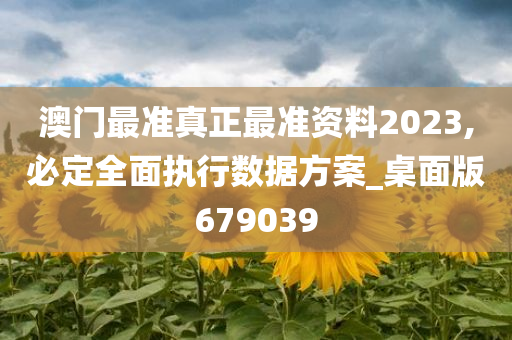 澳门最准真正最准资料2023，必定全面执行数据方案_桌面版679039